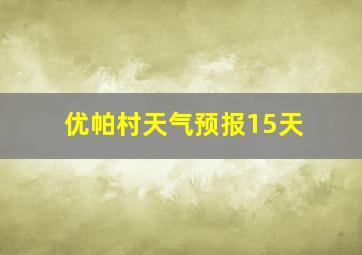 优帕村天气预报15天